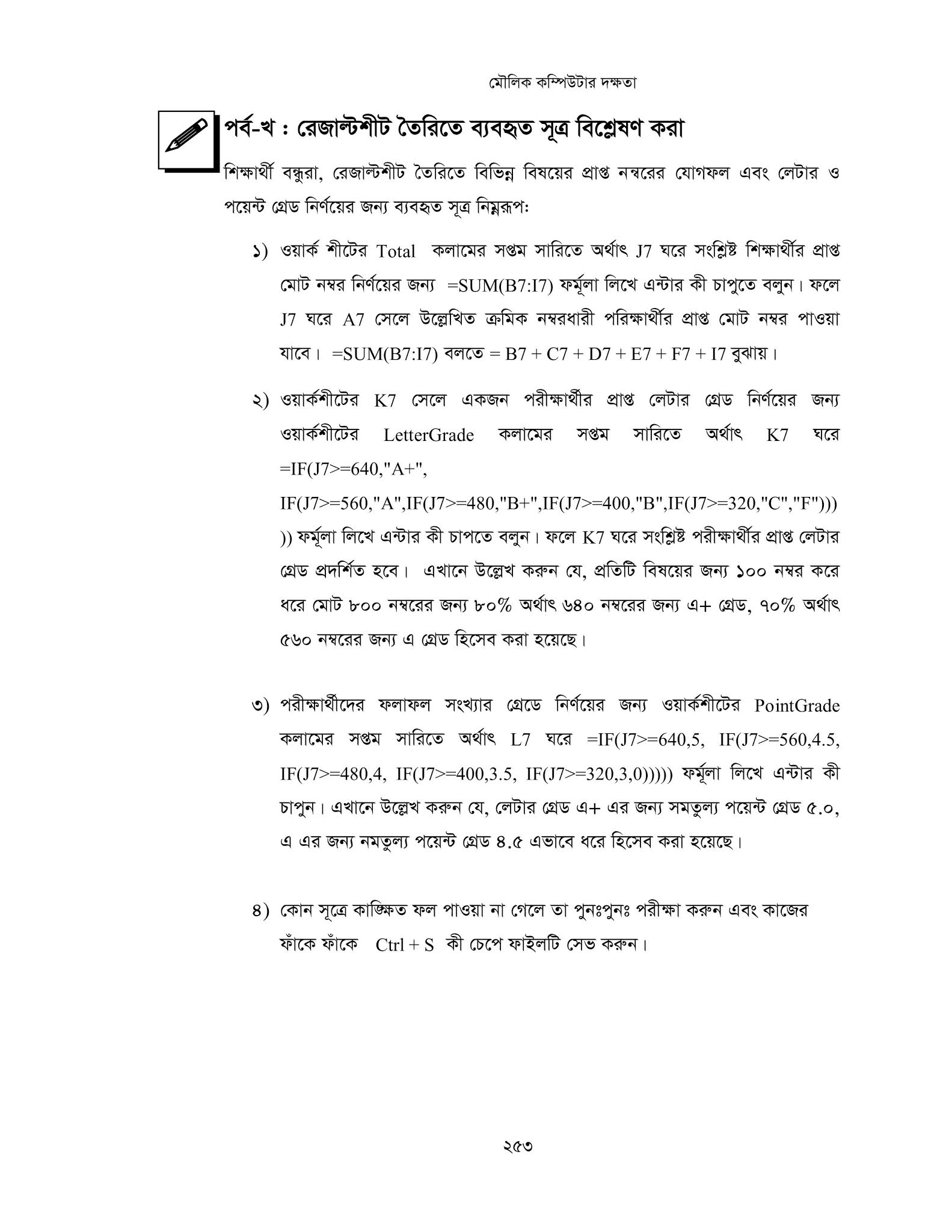 মৌলিক কম্পিউটার দক্ষতা

পর্ব-খ : রেজাল্টশীট তৈরিতে ব্যবহৃত সূত্র বিশ্লেষণ করা

শিক্ষার্থী বন্ধুরা, রেজাল্টশীট তৈরিতে বিভিন্ন বিষয়ের প্রাপ্ত নম্বরের যোগফল এবং লেটার ও পয়েন্ট গ্রেড নির্ণয়ের জন্য ব্যবহৃত সূত্র নিম্নরূপ:

১) ওয়ার্ক শীটের Total কলামের সপ্তম সারিতে অর্থাৎ J7 ঘরে সংশ্লিষ্ট শিক্ষার্থীর প্রাপ্ত মোট নম্বর নির্ণয়ের জন্য =SUM(B7:I7) ফর্মূলা লিখে এন্টার কী চাপুতে বলুন। ফলে J7 ঘরে A7 সেলে উল্লেখিত ক্রমিক নম্বরধারী পরিক্ষার্থীর প্রাপ্ত মোট নম্বর পাওয়া যাবে। =SUM(B7:I7) বলতে = B7 + C7 + D7 + E7 + F7 + I7 বুঝায়।

২) ওয়ার্কশীটের K7 সেলে একজন পরীক্ষার্থীর প্রাপ্ত লেটার গ্রেড নির্ণয়ের জন্য ওয়ার্কশীটের LetterGrade কলামের সপ্তম সারিতে অর্থাৎ K7 ঘরে =IF(J7>=640,"A+",
IF(J7>=560,"A",IF(J7>=480,"B+",IF(J7>=400,"B",IF(J7>=320,"C","F")))
)) ফর্মূলা লিখে এন্টার কী চাপতে বলুন। ফলে K7 ঘরে সংশ্লিষ্ট পরীক্ষার্থীর প্রাপ্ত লেটার গ্রেড প্রদর্শিত হবে। এখানে উল্লেখ করুন যে, প্রতিটি বিষয়ের জন্য ১০০ নম্বর করে ধরে মোট ৮০০ নম্বরের জন্য ৮০% অর্থাৎ ৬৪০ নম্বরের জন্য এ+ গ্রেড, ৭০% অর্থাৎ ৫৬০ নম্বরের জন্য এ গ্রেড হিসেব করা হয়েছে।

৩) পরীক্ষার্থীদের ফলাফল সংখ্যার গ্রেডে নির্ণয়ের জন্য ওয়ার্কশীটের PointGrade কলামের সপ্তম সারিতে অর্থাৎ L7 ঘরে =IF(J7>=640,5, IF(J7>=560,4.5, IF(J7>=480,4, IF(J7>=400,3.5, IF(J7>=320,3,0))))) ফর্মূলা লিখে এন্টার কী চাপুন। এখানে উল্লেখ করুন যে, লেটার গ্রেড এ+ এর জন্য সমতুল্য পয়েন্ট গ্রেড ৫.০, এ এর জন্য নমতুল্য পয়েন্ট গ্রেড ৪.৫ এভাবে ধরে হিসেব করা হয়েছে।

৪) কোন সূত্রে কাঙ্ক্ষিত ফল পাওয়া না গেলে তা পুনঃপুনঃ পরীক্ষা করুন এবং কাজের ফাঁকে ফাঁকে Ctrl + S কী চেপে ফাইলটি সেভ করুন।

২৫৩